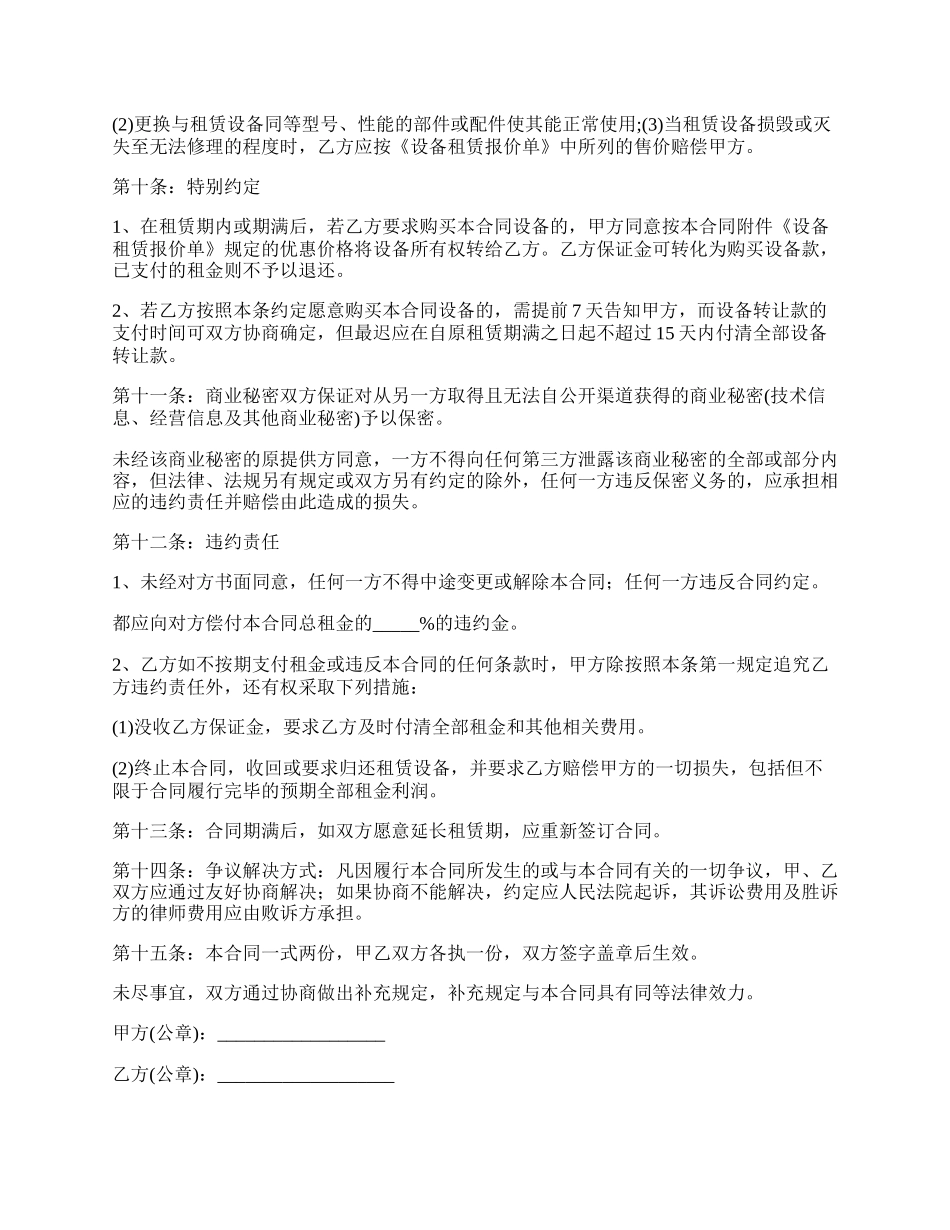 (2)更换与租赁设备同等型号、性能的部件或配件使其能正常使用;(3)当租赁设备损毁或灭失至无法修理的程度时，乙方应按《设备租赁报价单》中所列的售价赔偿甲方。

第十条：特别约定

1、在租赁期内或期满后，若乙方要求购买本合同设备的，甲方同意按本合同附件《设备租赁报价单》规定的优惠价格将设备所有权转给乙方。乙方保证金可转化为购买设备款，已支付的租金则不予以退还。

2、若乙方按照本条约定愿意购买本合同设备的，需提前 7 天告知甲方，而设备转让款的支付时间可双方协商确定，但最迟应在自原租赁期满之日起不超过 15 天内付清全部设备转让款。

第十一条：商业秘密双方保证对从另一方取得且无法自公开渠道获得的商业秘密(技术信息、经营信息及其他商业秘密)予以保密。

未经该商业秘密的原提供方同意，一方不得向任何第三方泄露该商业秘密的全部或部分内容，但法律、法规另有规定或双方另有约定的除外，任何一方违反保密义务的，应承担相应的违约责任并赔偿由此造成的损失。

第十二条：违约责任

1、未经对方书面同意，任何一方不得中途变更或解除本合同；任何一方违反合同约定。

都应向对方偿付本合同总租金的_____%的违约金。

2、乙方如不按期支付租金或违反本合同的任何条款时，甲方除按照本条第一规定追究乙方违约责任外，还有权采取下列措施：

(1)没收乙方保证金，要求乙方及时付清全部租金和其他相关费用。

(2)终止本合同，收回或要求归还租赁设备，并要求乙方赔偿甲方的一切损失，包括但不限于合同履行完毕的预期全部租金利润。

第十三条：合同期满后，如双方愿意延长租赁期，应重新签订合同。

第十四条：争议解决方式：凡因履行本合同所发生的或与本合同有关的一切争议，甲、乙双方应通过友好协商解决；如果协商不能解决，约定应人民法院起诉，其诉讼费用及胜诉方的律师费用应由败诉方承担。

第十五条：本合同一式两份，甲乙双方各执一份，双方签字盖章后生效。

未尽事宜，双方通过协商做出补充规定，补充规定与本合同具有同等法律效力。

甲方(公章)：__________________

乙方(公章)：___________________